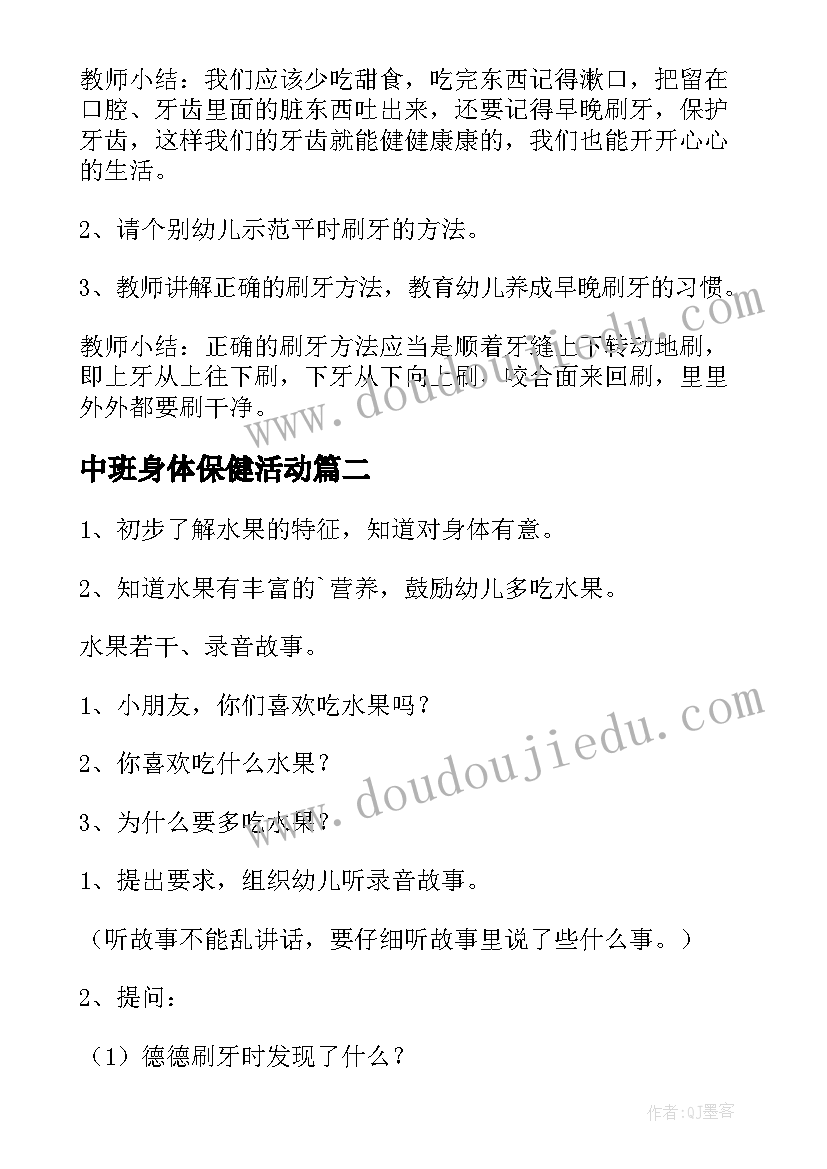 教师小结：我们应该少吃甜食，吃完东西记得漱口，把留在口腔、牙齿里面的脏东西吐出来，还要记得早晚刷牙，保护牙齿，这样我们的牙齿就能健健康康的，我们也能开开心心的生活。

2、请个别幼儿示范平时刷牙的方法。

3、教师讲解正确的刷牙方法，教育幼儿养成早晚刷牙的习惯。

教师小结：正确的刷牙方法应当是顺着牙缝上下转动地刷，即上牙从上往下刷，下牙从下向上刷，咬合面来回刷，里里外外都要刷干净。

中班身体保健活动篇二

1、初步了解水果的特征，知道对身体有意。

2、知道水果有丰富的`营养，鼓励幼儿多吃水果。

水果若干、录音故事。

1、小朋友，你们喜欢吃水果吗？

2、你喜欢吃什么水果？

3、为什么要多吃水果？

1、提出要求，组织幼儿听录音故事。

（听故事不能乱讲话，要仔细听故事里说了些什么事。）

2、提问：

（1）德德刷牙时发现了什么？

www.doudoujiedu.com

www.doudoujiedu.com

作者:QJ墨客